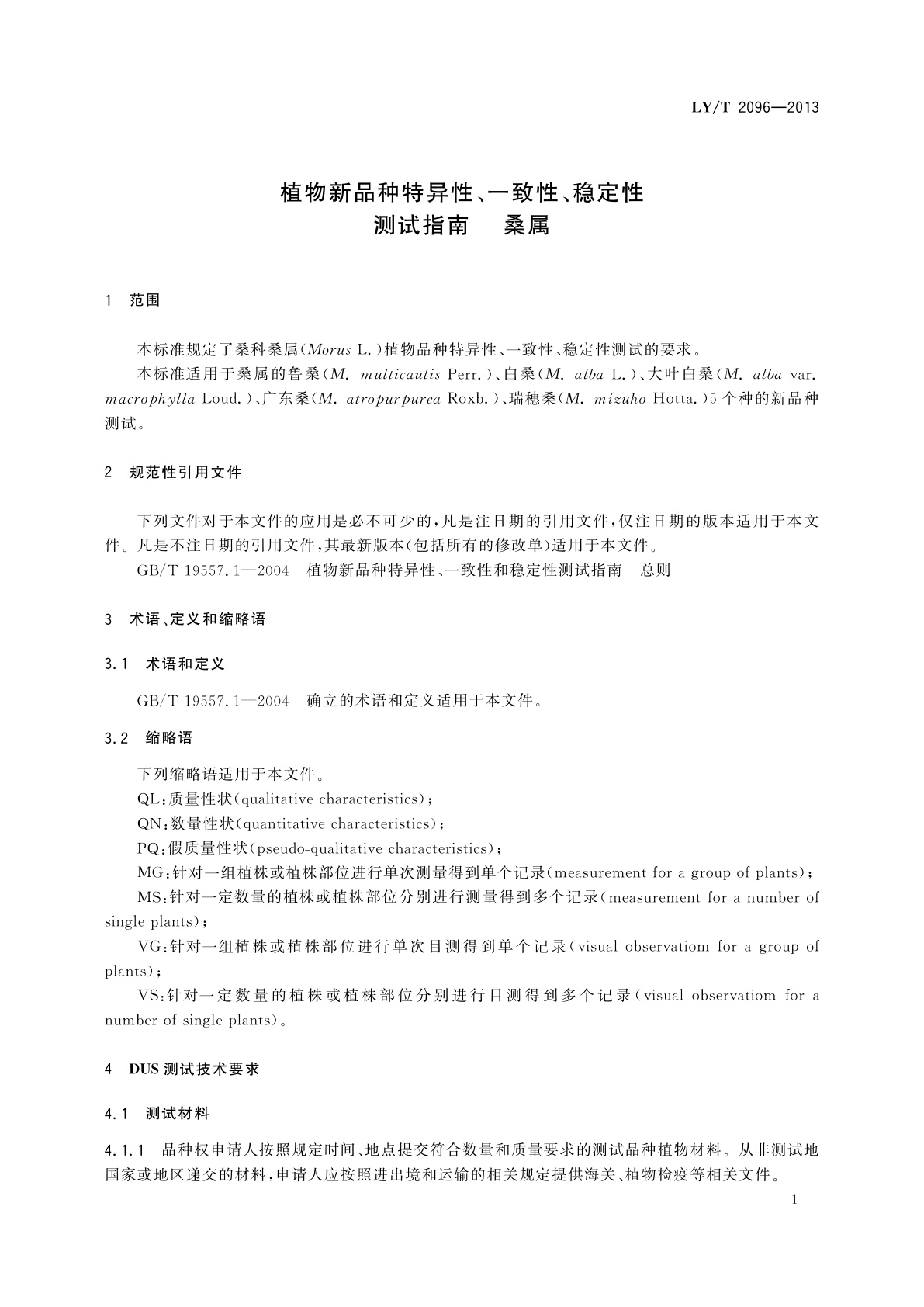 LY/T 2096—2013

植物新品种特异性、一致性、稳定性
测试指南　桑属

1　范围

本标准规定了桑科桑属(Morus L.)植物品种特异性、一致性、稳定性测试的要求。

本标准适用于桑属的鲁桑(M. multicaulis Perr.)、白桑(M. alba L.)、大叶白桑(M. alba var. macrophylla Loud.)、广东桑(M. atropurpurea Roxb.)、瑞穗桑(M. mizuho Hotta.)5个种的新品种测试。

2　规范性引用文件

下列文件对于本文件的应用是必不可少的,凡是注日期的引用文件,仅注日期的版本适用于本文件。凡是不注日期的引用文件,其最新版本(包括所有的修改单)适用于本文件。

GB/T 19557.1—2004　植物新品种特异性、一致性和稳定性测试指南　总则

3　术语、定义和缩略语

3.1　术语和定义

GB/T 19557.1—2004　确立的术语和定义适用于本文件。

3.2　缩略语

下列缩略语适用于本文件。

QL:质量性状(qualitative characteristics);

QN:数量性状(quantitative characteristics);

PQ:假质量性状(pseudo-qualitative characteristics);

MG:针对一组植株或植株部位进行单次测量得到单个记录(measurement for a group of plants);

MS:针对一定数量的植株或植株部位分别进行测量得到多个记录(measurement for a number of single plants);

VG:针对一组植株或植株部位进行单次目测得到单个记录(visual observatiom for a group of plants);

VS:针对一定数量的植株或植株部位分别进行目测得到多个记录(visual observatiom for a number of single plants)。

4　DUS 测试技术要求

4.1　测试材料

4.1.1　品种权申请人按照规定时间、地点提交符合数量和质量要求的测试品种植物材料。从非测试地国家或地区递交的材料,申请人应按照进出境和运输的相关规定提供海关、植物检疫等相关文件。

1